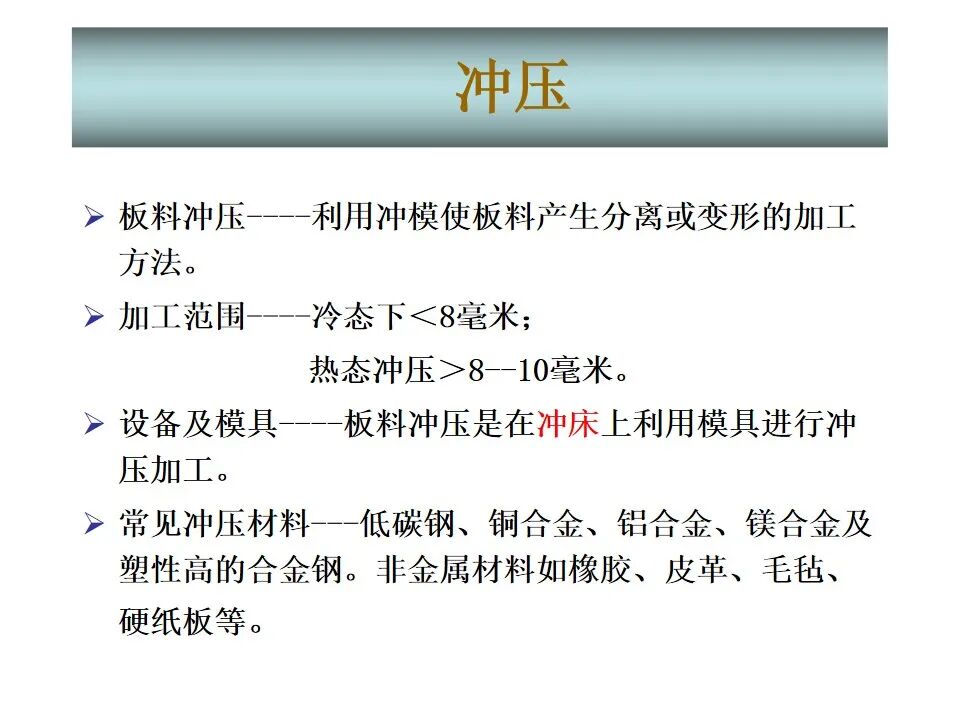 冲压

➢ 板料冲压----利用冲模使板料产生分离或变形的加工方法。

➢ 加工范围----冷态下＜8毫米；
热态冲压＞8--10毫米。

➢ 设备及模具----板料冲压是在冲床上利用模具进行冲压加工。

➢ 常见冲压材料---低碳钢、铜合金、铝合金、镁合金及塑性高的合金钢。非金属材料如橡胶、皮革、毛毡、硬纸板等。